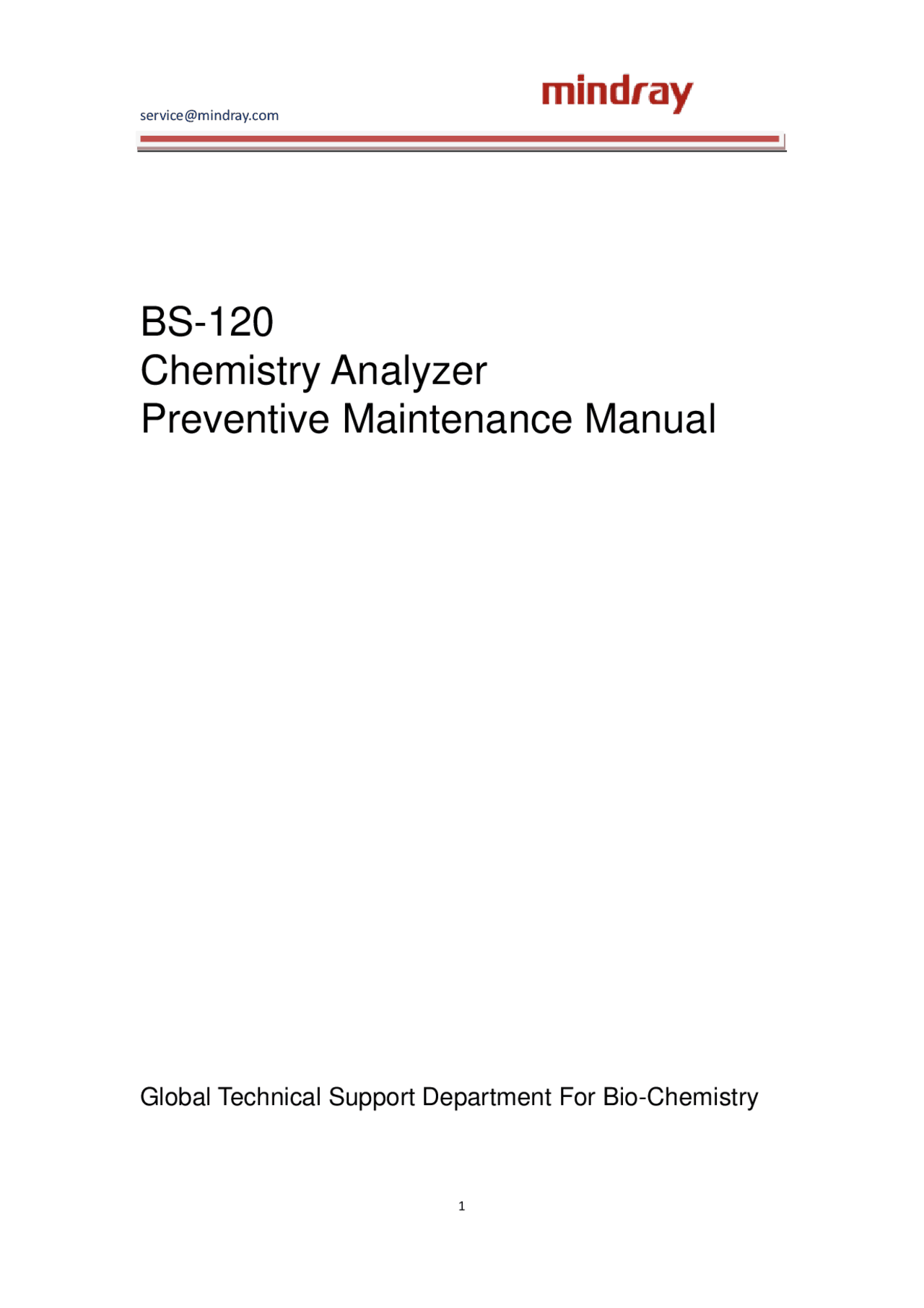 service@mindray.com

mindray

BS-120
Chemistry Analyzer
Preventive Maintenance Manual

Global Technical Support Department For Bio-Chemistry

1